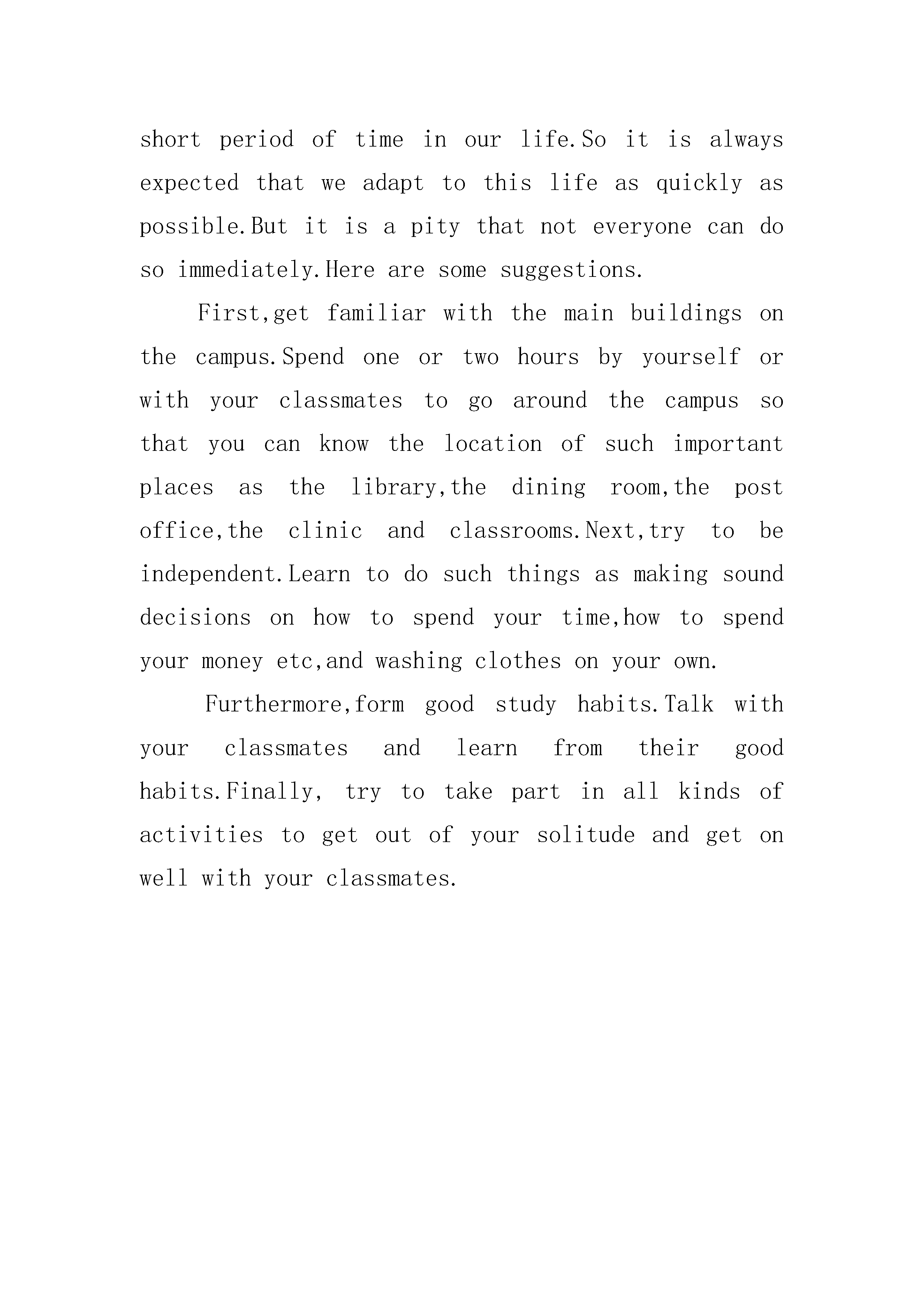 short period of time in our life.So it is always expected that we adapt to this life as quickly as possible.But it is a pity that not everyone can do so immediately.Here are some suggestions.

First,get familiar with the main buildings on the campus.Spend one or two hours by yourself or with your classmates to go around the campus so that you can know the location of such important places as the library,the dining room,the post office,the clinic and classrooms.Next,try to be independent.Learn to do such things as making sound decisions on how to spend your time,how to spend your money etc,and washing clothes on your own.

Furthermore,form good study habits.Talk with your classmates and learn from their good habits.Finally, try to take part in all kinds of activities to get out of your solitude and get on well with your classmates.